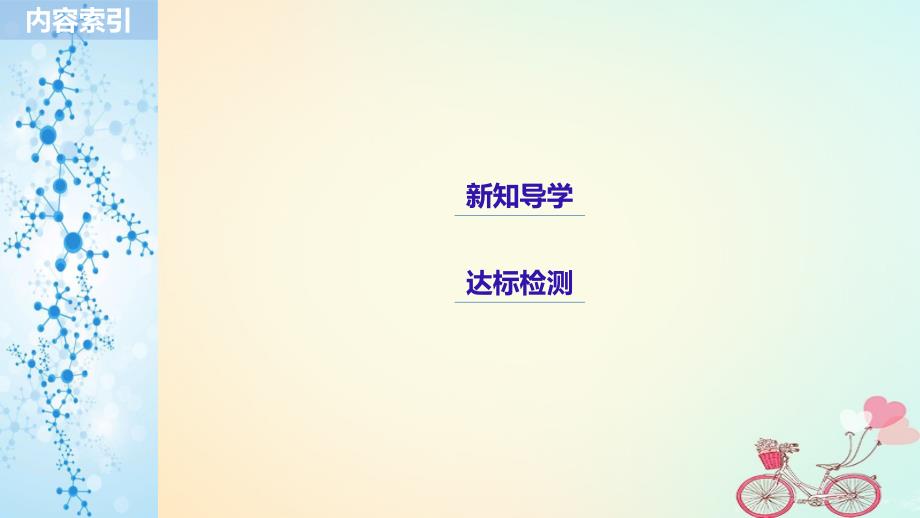 内容索引

新知导学

达标检测